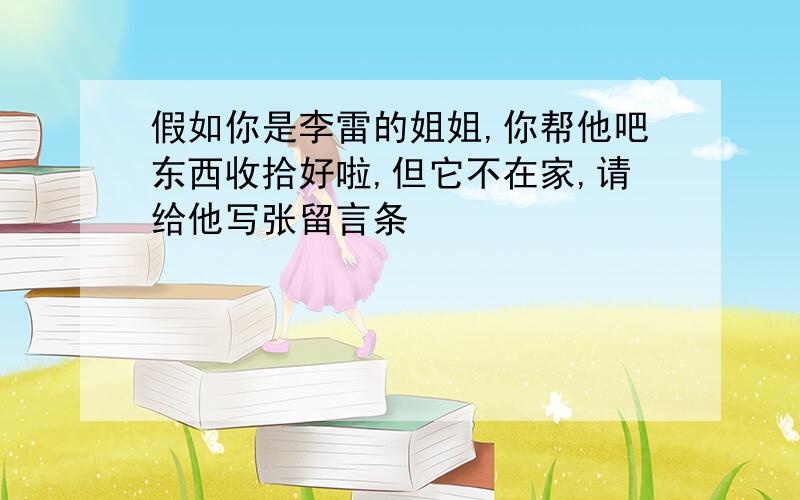 假如你是李雷的姐姐,你帮他吧东西收拾好啦,但它不在家,请给他写张留言条